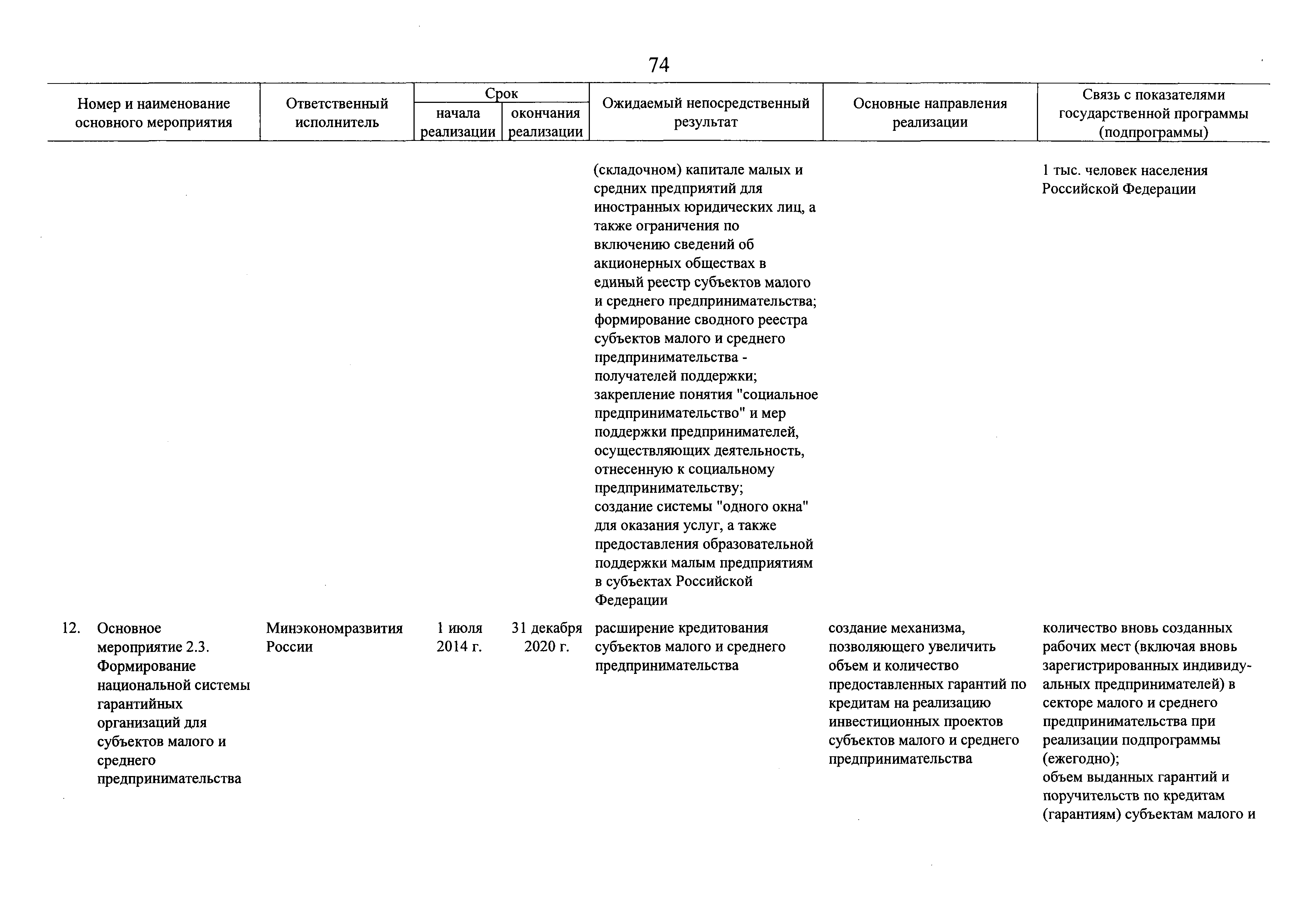 74

| Номер и наименование основного мероприятия | Ответственный исполнитель | Срок начала реализации | Срок окончания реализации | Ожидаемый непосредственный результат | Основные направления реализации | Связь с показателями государственной программы (подпрограммы) |
|---|---|---|---|---|---|---|
| | | | | (складочном) капитале малых и средних предприятий для иностранных юридических лиц, а также ограничения по включению сведений об акционерных обществах в единый реестр субъектов малого и среднего предпринимательства; формирование сводного реестра субъектов малого и среднего предпринимательства - получателей поддержки; закрепление понятия "социальное предпринимательство" и мер поддержки предпринимателей, осуществляющих деятельность, отнесенную к социальному предпринимательству; создание системы "одного окна" для оказания услуг, а также предоставления образовательной поддержки малым предприятиям в субъектах Российской Федерации | | 1 тыс. человек населения Российской Федерации |
| 12. Основное мероприятие 2.3. Формирование национальной системы гарантийных организаций для субъектов малого и среднего предпринимательства | Минэкономразвития России | 1 июля 2014 г. | 31 декабря 2020 г. | расширение кредитования субъектов малого и среднего предпринимательства | создание механизма, позволяющего увеличить объем и количество предоставленных гарантий по кредитам на реализацию инвестиционных проектов субъектов малого и среднего предпринимательства | количество вновь созданных рабочих мест (включая вновь зарегистрированных индивидуальных предпринимателей) в секторе малого и среднего предпринимательства при реализации подпрограммы (ежегодно); объем выданных гарантий и поручительств по кредитам (гарантиям) субъектам малого и |